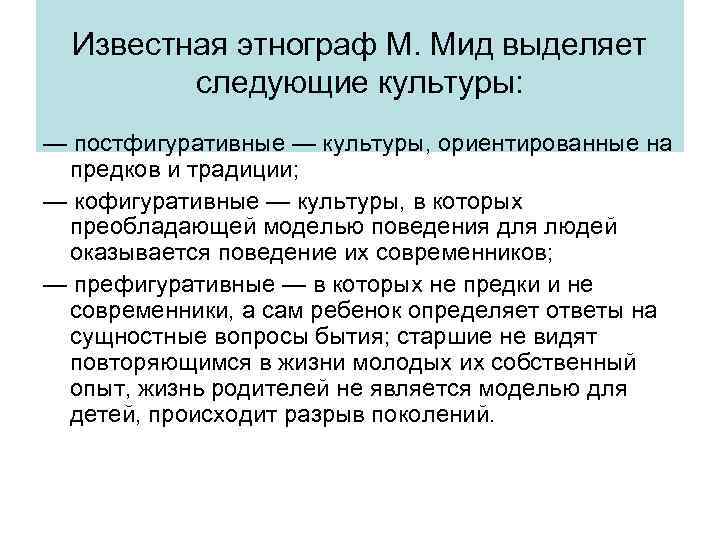 Известная этнограф М. Мид выделяет следующие культуры:

— постфигуративные — культуры, ориентированные на предков и традиции;

— кофигуративные — культуры, в которых преобладающей моделью поведения для людей оказывается поведение их современников;

— префигуративные — в которых не предки и не современники, а сам ребенок определяет ответы на сущностные вопросы бытия; старшие не видят повторяющимся в жизни молодых их собственный опыт, жизнь родителей не является моделью для детей, происходит разрыв поколений.